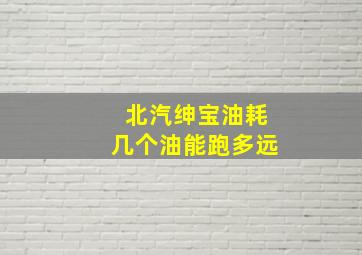 北汽绅宝油耗
几个油能跑多远